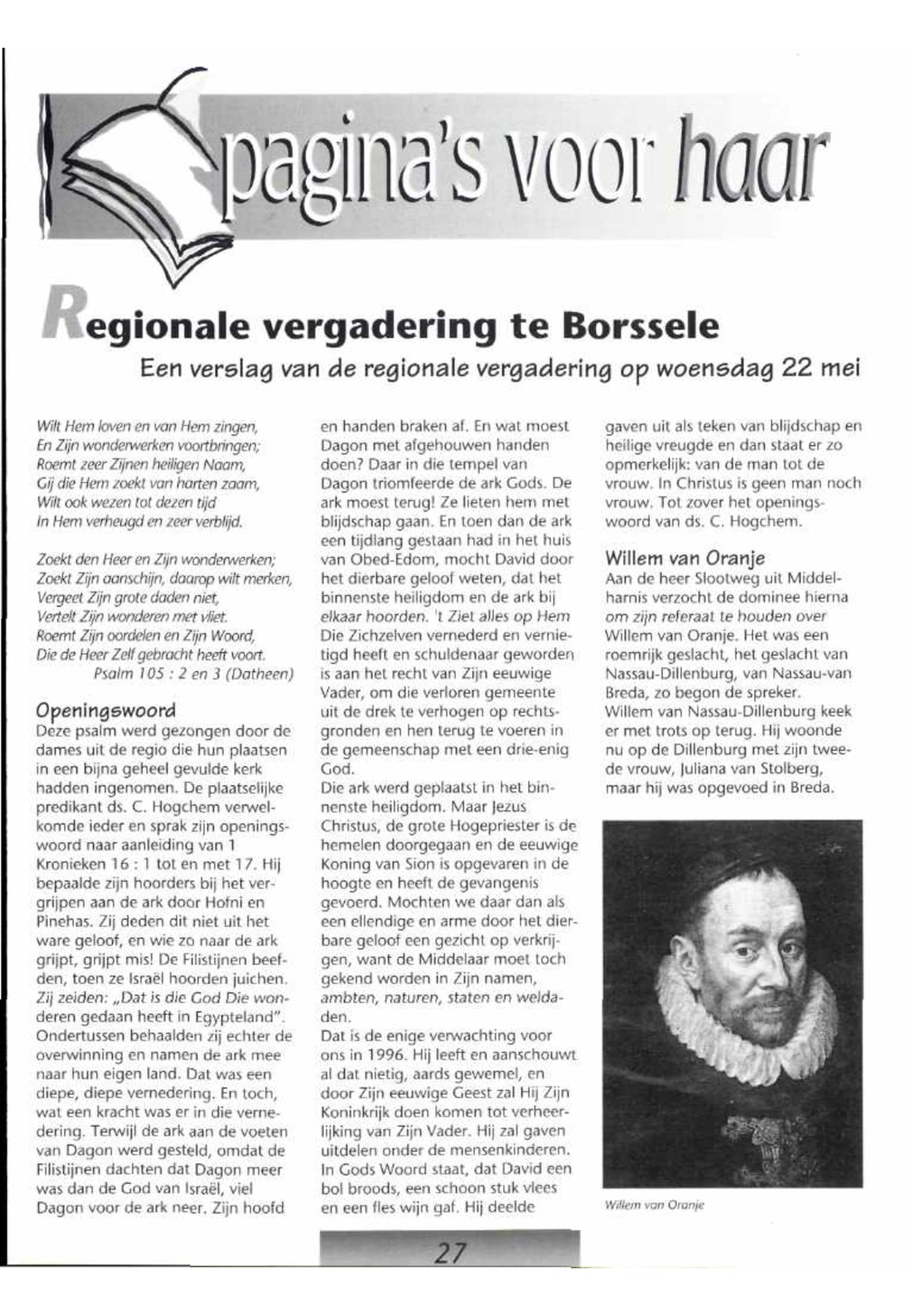 pagina's voor haar

Regionale vergadering te Borssele

Een verslag van de regionale vergadering op woensdag 22 mei

Wilt Hem loven en van Hem zingen,
En Zijn wonderwerken voortbringen;
Roemt zeer Zijnen heiligen Naam,
Gij die Hem zoekt van harten zaam,
Wilt ook wezen tot dezen tijd
In Hem verheugd en zeer verblijd.

Zoekt den Heer en Zijn wonderwerken;
Zoekt Zijn aanschijn, daarop wilt merken,
Vergeet Zijn grote daden niet,
Vertelt Zijn wonderen met vliet.
Roemt Zijn oordelen en Zijn Woord,
Die de Heer Zelf gebracht heeft voort.
Psalm 105 : 2 en 3 (Datheen)

Openingswoord
Deze psalm werd gezongen door de dames uit de regio die hun plaatsen in een bijna geheel gevulde kerk hadden ingenomen. De plaatselijke predikant ds. C. Hogchem verwelkomde ieder en sprak zijn openingswoord naar aanleiding van 1 Kronieken 16 : 1 tot en met 17. Hij bepaalde zijn hoorders bij het vergrijpen aan de ark door Hofni en Pinehas. Zij deden dit niet uit het ware geloof, en wie zo naar de ark grijpt, grijpt mis! De Filistijnen beefden, toen ze Israël hoorden juichen. Zij zeiden: „Dat is die God Die wonderen gedaan heeft in Egypteland". Ondertussen behaalden zij echter de overwinning en namen de ark mee naar hun eigen land. Dat was een diepe, diepe vernedering. En toch, wat een kracht was er in die vernedering. Terwijl de ark aan de voeten van Dagon werd gesteld, omdat de Filistijnen dachten dat Dagon meer was dan de God van Israël, viel Dagon voor de ark neer. Zijn hoofd en handen braken af. En wat moest Dagon met afgehouwen handen doen? Daar in die tempel van Dagon triomfeerde de ark Gods. De ark moest terug! Ze lieten hem met blijdschap gaan. En toen dan de ark een tijdlang gestaan had in het huis van Obed-Edom, mocht David door het dierbare geloof weten, dat het binnenste heiligdom en de ark bij elkaar hoorden. 't Ziet alles op Hem Die Zichzelven vernederd en vernietigd heeft en schuldenaar geworden is aan het recht van Zijn eeuwige Vader, om die verloren gemeente uit de drek te verhogen op rechtsgronden en hen terug te voeren in de gemeenschap met een drie-enig God.
Die ark werd geplaatst in het binnenste heiligdom. Maar Jezus Christus, de grote Hogepriester is de hemelen doorgegaan en de eeuwige Koning van Sion is opgevaren in de hoogte en heeft de gevangenis gevoerd. Mochten we daar dan als een ellendige en arme door het dierbare geloof een gezicht op verkrijgen, want de Middelaar moet toch gekend worden in Zijn namen, ambten, naturen, staten en weldaden.
Dat is de enige verwachting voor ons in 1996. Hij leeft en aanschouwt al dat nietig, aards gewemel, en door Zijn eeuwige Geest zal Hij Zijn Koninkrijk doen komen tot verheerlijking van Zijn Vader. Hij zal gaven uitdelen onder de mensenkinderen. In Gods Woord staat, dat David een bol broods, een schoon stuk vlees en een fles wijn gaf. Hij deelde gaven uit als teken van blijdschap en heilige vreugde en dan staat er zo opmerkelijk: van de man tot de vrouw. In Christus is geen man noch vrouw. Tot zover het openingswoord van ds. C. Hogchem.

Willem van Oranje
Aan de heer Slootweg uit Middelharnis verzocht de dominee hierna om zijn referaat te houden over Willem van Oranje. Het was een roemrijk geslacht, het geslacht van Nassau-Dillenburg, van Nassau-van Breda, zo begon de spreker. Willem van Nassau-Dillenburg keek er met trots op terug. Hij woonde nu op de Dillenburg met zijn tweede vrouw, Juliana van Stolberg, maar hij was opgevoed in Breda.

Willem van Oranje

27